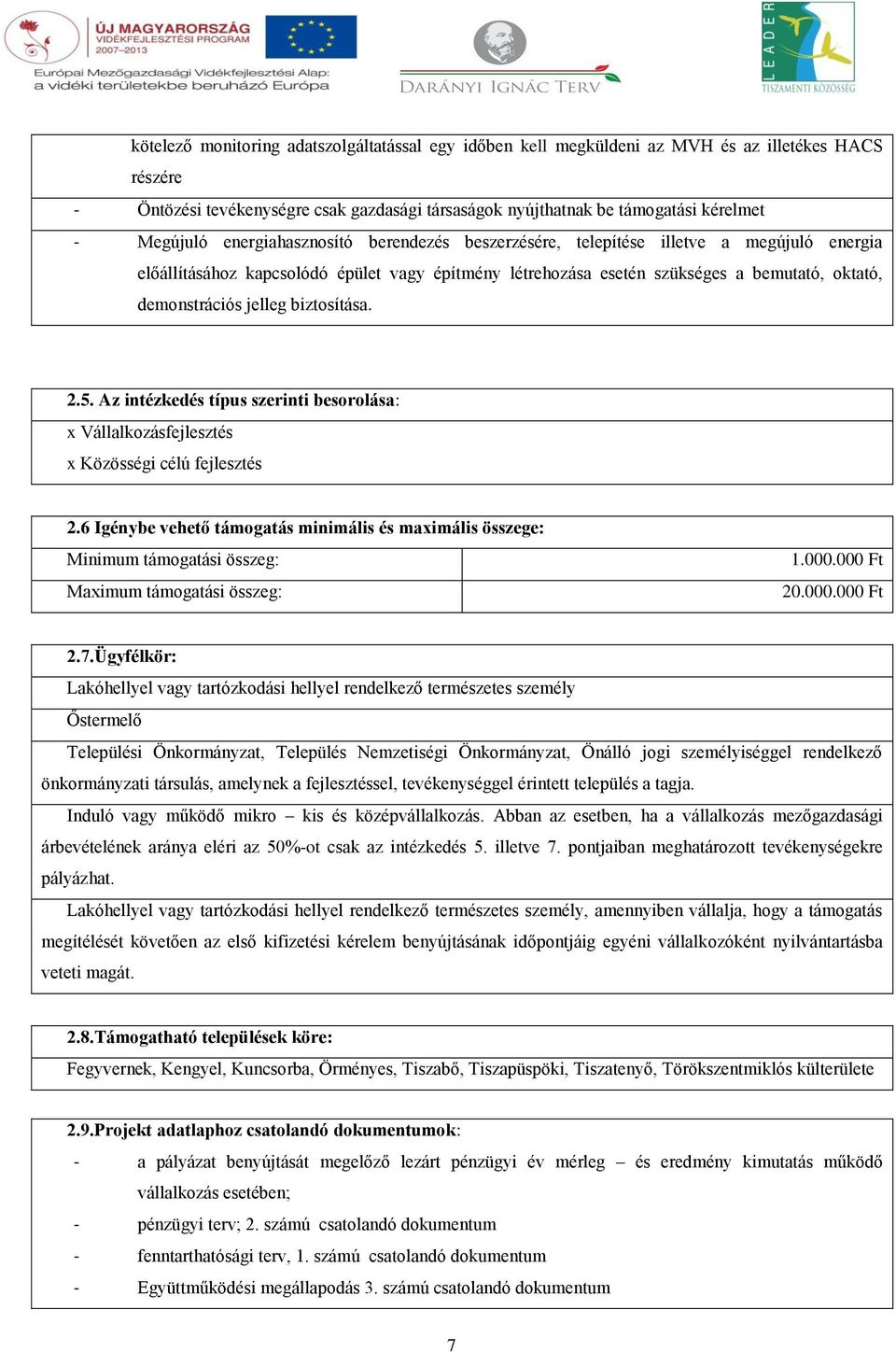 ÚJ MAGYARORSZÁG
VIDÉKFEJLESZTÉSI PROGRAM
2007–2013
Európai Mezőgazdasági Vidékfejlesztési Alap: a vidéki területekbe beruházó Európa

DARÁNYI IGNÁC TERV

LEADER
TISZAMENTI KÖZÖSSÉG

kötelező monitoring adatszolgáltatással egy időben kell megküldeni az MVH és az illetékes HACS részére

- Öntözési tevékenységre csak gazdasági társaságok nyújthatnak be támogatási kérelmet
- Megújuló energiahasznosító berendezés beszerzésére, telepítése illetve a megújuló energia előállításához kapcsolódó épület vagy építmény létrehozása esetén szükséges a bemutató, oktató, demonstrációs jelleg biztosítása.

2.5. Az intézkedés típus szerinti besorolása:
x Vállalkozásfejlesztés
x Közösségi célú fejlesztés

2.6 Igénybe vehető támogatás minimális és maximális összege:

| Minimum támogatási összeg: | 1.000.000 Ft |
|---|---|
| Maximum támogatási összeg: | 20.000.000 Ft |

2.7.Ügyfélkör:
Lakóhellyel vagy tartózkodási hellyel rendelkező természetes személy
Őstermelő
Települési Önkormányzat, Település Nemzetiségi Önkormányzat, Önálló jogi személyiséggel rendelkező önkormányzati társulás, amelynek a fejlesztéssel, tevékenységgel érintett település a tagja.
Induló vagy működő mikro – kis és középvállalkozás. Abban az esetben, ha a vállalkozás mezőgazdasági árbevételének aránya eléri az 50%-ot csak az intézkedés 5. illetve 7. pontjaiban meghatározott tevékenységekre pályázhat.
Lakóhellyel vagy tartózkodási hellyel rendelkező természetes személy, amennyiben vállalja, hogy a támogatás megítélését követően az első kifizetési kérelem benyújtásának időpontjáig egyéni vállalkozóként nyilvántartásba veteti magát.

2.8.Támogatható települések köre:
Fegyvernek, Kengyel, Kuncsorba, Örményes, Tiszabő, Tiszapüspöki, Tiszatenyő, Törökszentmiklós külterülete

2.9.Projekt adatlaphoz csatolandó dokumentumok:
- a pályázat benyújtását megelőző lezárt pénzügyi év mérleg – és eredmény kimutatás működő vállalkozás esetében;
- pénzügyi terv; 2. számú csatolandó dokumentum
- fenntarthatósági terv, 1. számú csatolandó dokumentum
- Együttműködési megállapodás 3. számú csatolandó dokumentum

7